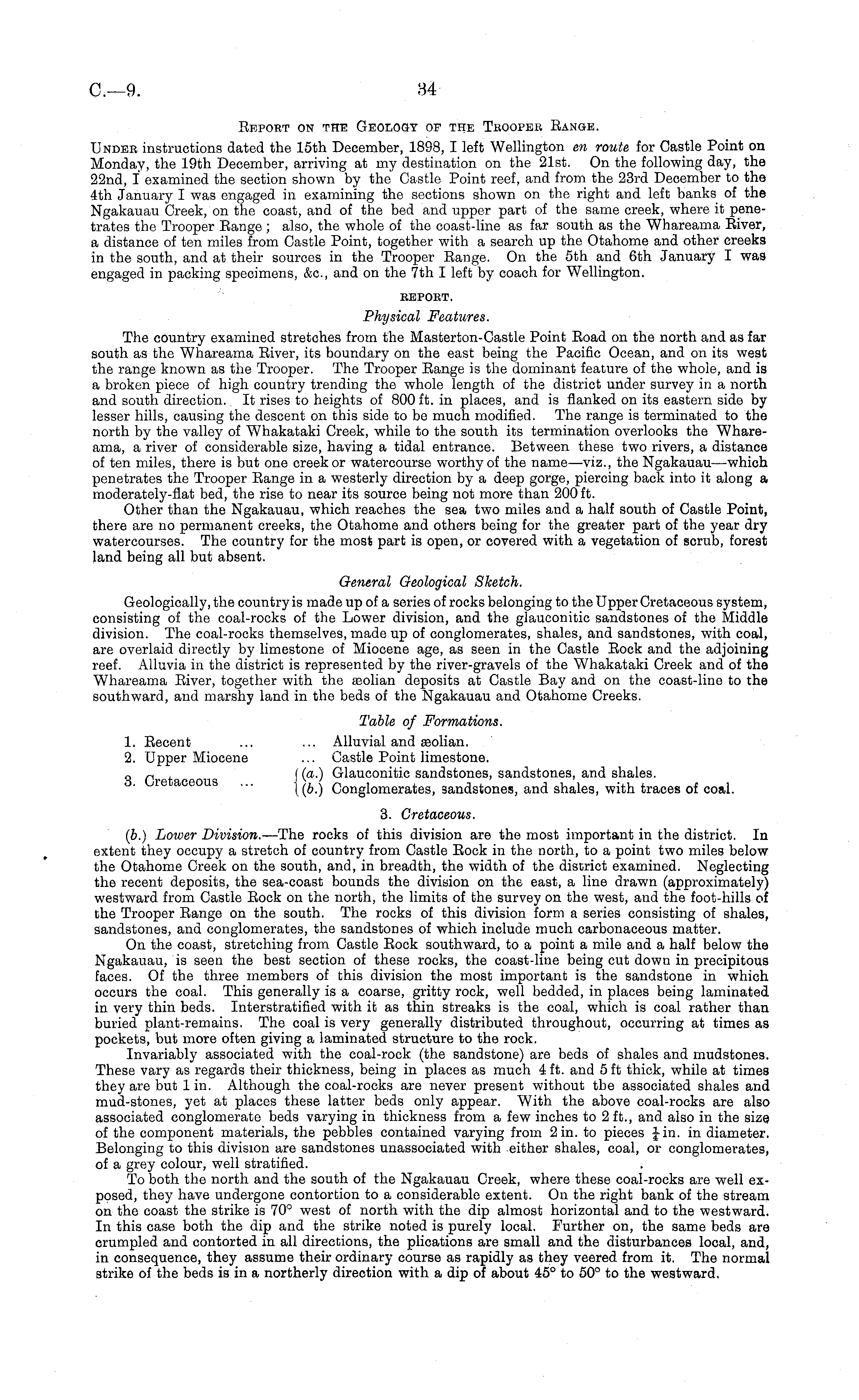 C.—9. 34

REPORT ON THE GEOLOGY OF THE TROOPER RANGE.

UNDER instructions dated the 15th December, 1898, I left Wellington en route for Castle Point on Monday, the 19th December, arriving at my destination on the 21st. On the following day, the 22nd, I examined the section shown by the Castle Point reef, and from the 23rd December to the 4th January I was engaged in examining the sections shown on the right and left banks of the Ngakauau Creek, on the coast, and of the bed and upper part of the same creek, where it penetrates the Trooper Range; also, the whole of the coast-line as far south as the Whareama River, a distance of ten miles from Castle Point, together with a search up the Otahome and other creeks in the south, and at their sources in the Trooper Range. On the 5th and 6th January I was engaged in packing specimens, &c., and on the 7th I left by coach for Wellington.

REPORT.

Physical Features.

The country examined stretches from the Masterton-Castle Point Road on the north and as far south as the Whareama River, its boundary on the east being the Pacific Ocean, and on its west the range known as the Trooper. The Trooper Range is the dominant feature of the whole, and is a broken piece of high country trending the whole length of the district under survey in a north and south direction. It rises to heights of 800 ft. in places, and is flanked on its eastern side by lesser hills, causing the descent on this side to be much modified. The range is terminated to the north by the valley of Whakataki Creek, while to the south its termination overlooks the Whareama, a river of considerable size, having a tidal entrance. Between these two rivers, a distance of ten miles, there is but one creek or watercourse worthy of the name—viz., the Ngakauau—which penetrates the Trooper Range in a westerly direction by a deep gorge, piercing back into it along a moderately-flat bed, the rise to near its source being not more than 200 ft.

Other than the Ngakauau, which reaches the sea two miles and a half south of Castle Point, there are no permanent creeks, the Otahome and others being for the greater part of the year dry watercourses. The country for the most part is open, or covered with a vegetation of scrub, forest land being all but absent.

General Geological Sketch.

Geologically, the country is made up of a series of rocks belonging to the Upper Cretaceous system, consisting of the coal-rocks of the Lower division, and the glauconitic sandstones of the Middle division. The coal-rocks themselves, made up of conglomerates, shales, and sandstones, with coal, are overlaid directly by limestone of Miocene age, as seen in the Castle Rock and the adjoining reef. Alluvia in the district is represented by the river-gravels of the Whakataki Creek and of the Whareama River, together with the æolian deposits at Castle Bay and on the coast-line to the southward, and marshy land in the beds of the Ngakauau and Otahome Creeks.

Table of Formations.

1. Recent ... ... Alluvial and æolian.
2. Upper Miocene ... Castle Point limestone.
3. Cretaceous ... (a.) Glauconitic sandstones, sandstones, and shales.
(b.) Conglomerates, sandstones, and shales, with traces of coal.

3. Cretaceous.

(b.) Lower Division.—The rocks of this division are the most important in the district. In extent they occupy a stretch of country from Castle Rock in the north, to a point two miles below the Otahome Creek on the south, and, in breadth, the width of the district examined. Neglecting the recent deposits, the sea-coast bounds the division on the east, a line drawn (approximately) westward from Castle Rock on the north, the limits of the survey on the west, and the foot-hills of the Trooper Range on the south. The rocks of this division form a series consisting of shales, sandstones, and conglomerates, the sandstones of which include much carbonaceous matter.

On the coast, stretching from Castle Rock southward, to a point a mile and a half below the Ngakauau, is seen the best section of these rocks, the coast-line being cut down in precipitous faces. Of the three members of this division the most important is the sandstone in which occurs the coal. This generally is a coarse, gritty rock, well bedded, in places being laminated in very thin beds. Interstratified with it as thin streaks is the coal, which is coal rather than buried plant-remains. The coal is very generally distributed throughout, occurring at times as pockets, but more often giving a laminated structure to the rock.

Invariably associated with the coal-rock (the sandstone) are beds of shales and mudstones. These vary as regards their thickness, being in places as much 4 ft. and 5 ft thick, while at times they are but 1 in. Although the coal-rocks are never present without the associated shales and mud-stones, yet at places these latter beds only appear. With the above coal-rocks are also associated conglomerate beds varying in thickness from a few inches to 2 ft., and also in the size of the component materials, the pebbles contained varying from 2 in. to pieces $\frac{1}{4}$ in. in diameter. Belonging to this division are sandstones unassociated with either shales, coal, or conglomerates, of a grey colour, well stratified.

To both the north and the south of the Ngakauau Creek, where these coal-rocks are well exposed, they have undergone contortion to a considerable extent. On the right bank of the stream on the coast the strike is 70° west of north with the dip almost horizontal and to the westward. In this case both the dip and the strike noted is purely local. Further on, the same beds are crumpled and contorted in all directions, the plications are small and the disturbances local, and, in consequence, they assume their ordinary course as rapidly as they veered from it. The normal strike of the beds is in a northerly direction with a dip of about 45° to 50° to the westward.